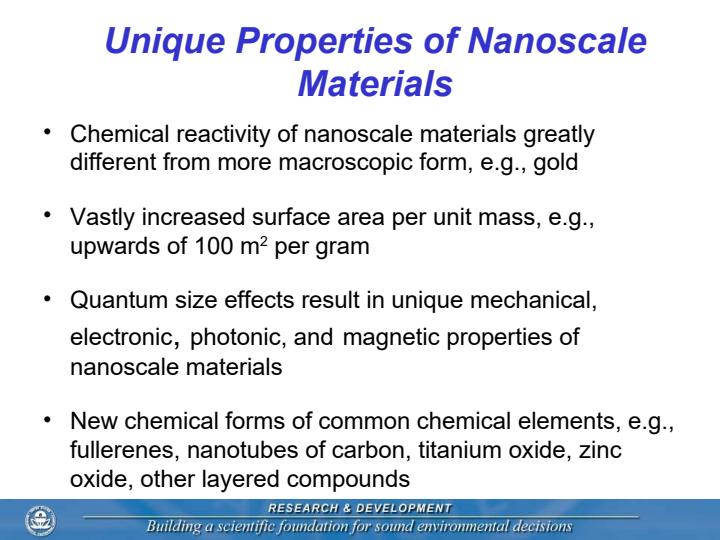 Unique Properties of Nanoscale Materials

• Chemical reactivity of nanoscale materials greatly different from more macroscopic form, e.g., gold

• Vastly increased surface area per unit mass, e.g., upwards of 100 $m^2$ per gram

• Quantum size effects result in unique mechanical, electronic, photonic, and magnetic properties of nanoscale materials

• New chemical forms of common chemical elements, e.g., fullerenes, nanotubes of carbon, titanium oxide, zinc oxide, other layered compounds

RESEARCH & DEVELOPMENT
Building a scientific foundation for sound environmental decisions